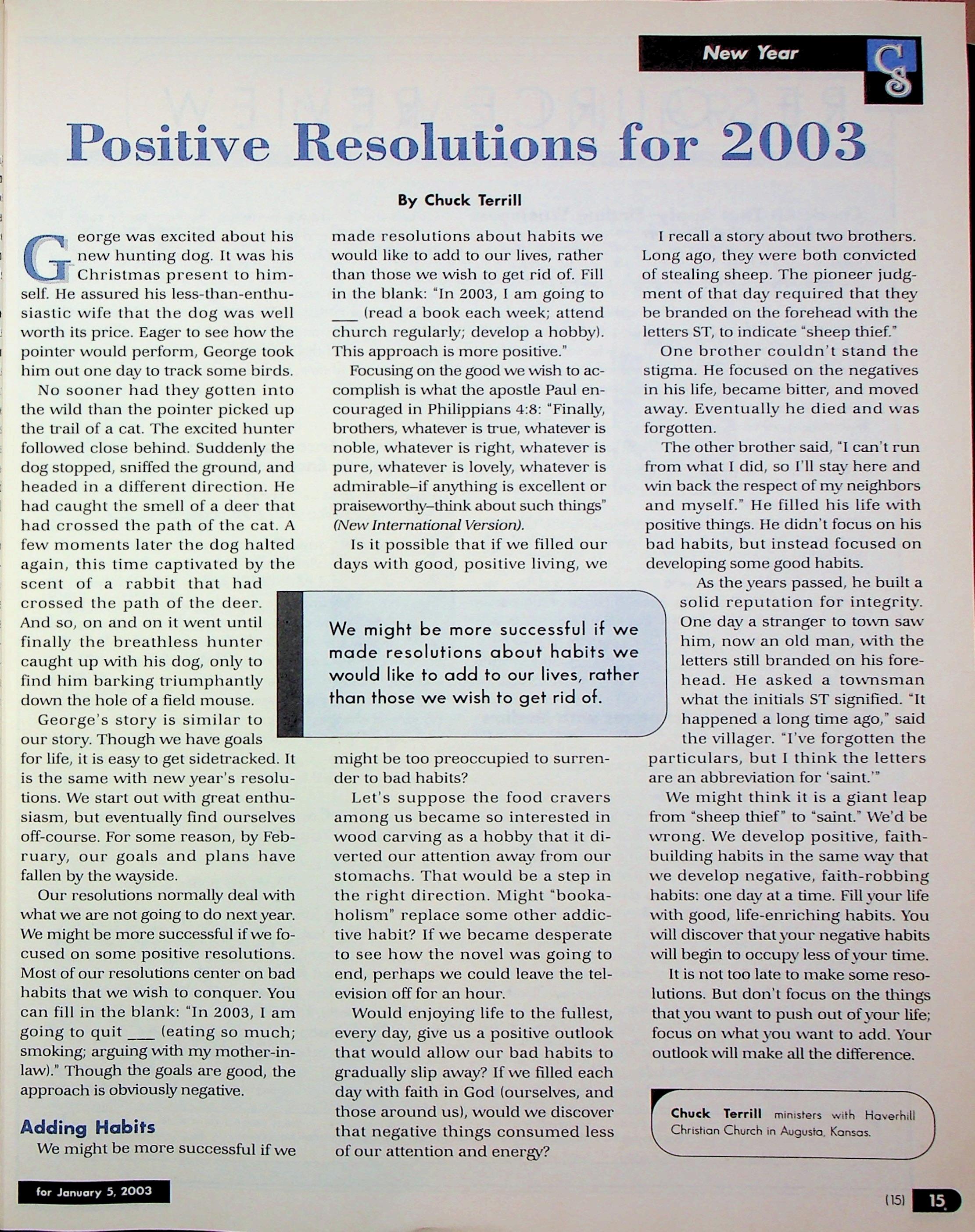 New Year

CS

Positive Resolutions for 2003

By Chuck Terrill

George was excited about his new hunting dog. It was his Christmas present to himself. He assured his less-than-enthusiastic wife that the dog was well worth its price. Eager to see how the pointer would perform, George took him out one day to track some birds.

No sooner had they gotten into the wild than the pointer picked up the trail of a cat. The excited hunter followed close behind. Suddenly the dog stopped, sniffed the ground, and headed in a different direction. He had caught the smell of a deer that had crossed the path of the cat. A few moments later the dog halted again, this time captivated by the scent of a rabbit that had crossed the path of the deer. And so, on and on it went until finally the breathless hunter caught up with his dog, only to find him barking triumphantly down the hole of a field mouse.

George's story is similar to our story. Though we have goals for life, it is easy to get sidetracked. It is the same with new year's resolutions. We start out with great enthusiasm, but eventually find ourselves off-course. For some reason, by February, our goals and plans have fallen by the wayside.

Our resolutions normally deal with what we are not going to do next year. We might be more successful if we focused on some positive resolutions. Most of our resolutions center on bad habits that we wish to conquer. You can fill in the blank: "In 2003, I am going to quit ___ (eating so much; smoking; arguing with my mother-in-law)." Though the goals are good, the approach is obviously negative.

Adding Habits

We might be more successful if we made resolutions about habits we would like to add to our lives, rather than those we wish to get rid of. Fill in the blank: "In 2003, I am going to ___ (read a book each week; attend church regularly; develop a hobby). This approach is more positive."

Focusing on the good we wish to accomplish is what the apostle Paul encouraged in Philippians 4:8: "Finally, brothers, whatever is true, whatever is noble, whatever is right, whatever is pure, whatever is lovely, whatever is admirable–if anything is excellent or praiseworthy–think about such things" (New International Version).

Is it possible that if we filled our days with good, positive living, we might be too preoccupied to surrender to bad habits?

Let's suppose the food cravers among us became so interested in wood carving as a hobby that it diverted our attention away from our stomachs. That would be a step in the right direction. Might "bookaholism" replace some other addictive habit? If we became desperate to see how the novel was going to end, perhaps we could leave the television off for an hour.

Would enjoying life to the fullest, every day, give us a positive outlook that would allow our bad habits to gradually slip away? If we filled each day with faith in God (ourselves, and those around us), would we discover that negative things consumed less of our attention and energy?

We might be more successful if we made resolutions about habits we would like to add to our lives, rather than those we wish to get rid of.

I recall a story about two brothers. Long ago, they were both convicted of stealing sheep. The pioneer judgment of that day required that they be branded on the forehead with the letters ST, to indicate "sheep thief."

One brother couldn't stand the stigma. He focused on the negatives in his life, became bitter, and moved away. Eventually he died and was forgotten.

The other brother said, "I can't run from what I did, so I'll stay here and win back the respect of my neighbors and myself." He filled his life with positive things. He didn't focus on his bad habits, but instead focused on developing some good habits.

As the years passed, he built a solid reputation for integrity. One day a stranger to town saw him, now an old man, with the letters still branded on his forehead. He asked a townsman what the initials ST signified. "It happened a long time ago," said the villager. "I've forgotten the particulars, but I think the letters are an abbreviation for 'saint.'"

We might think it is a giant leap from "sheep thief" to "saint." We'd be wrong. We develop positive, faith-building habits in the same way that we develop negative, faith-robbing habits: one day at a time. Fill your life with good, life-enriching habits. You will discover that your negative habits will begin to occupy less of your time.

It is not too late to make some resolutions. But don't focus on the things that you want to push out of your life; focus on what you want to add. Your outlook will make all the difference.

Chuck Terrill ministers with Haverhill Christian Church in Augusta, Kansas.

for January 5, 2003

(15) 15